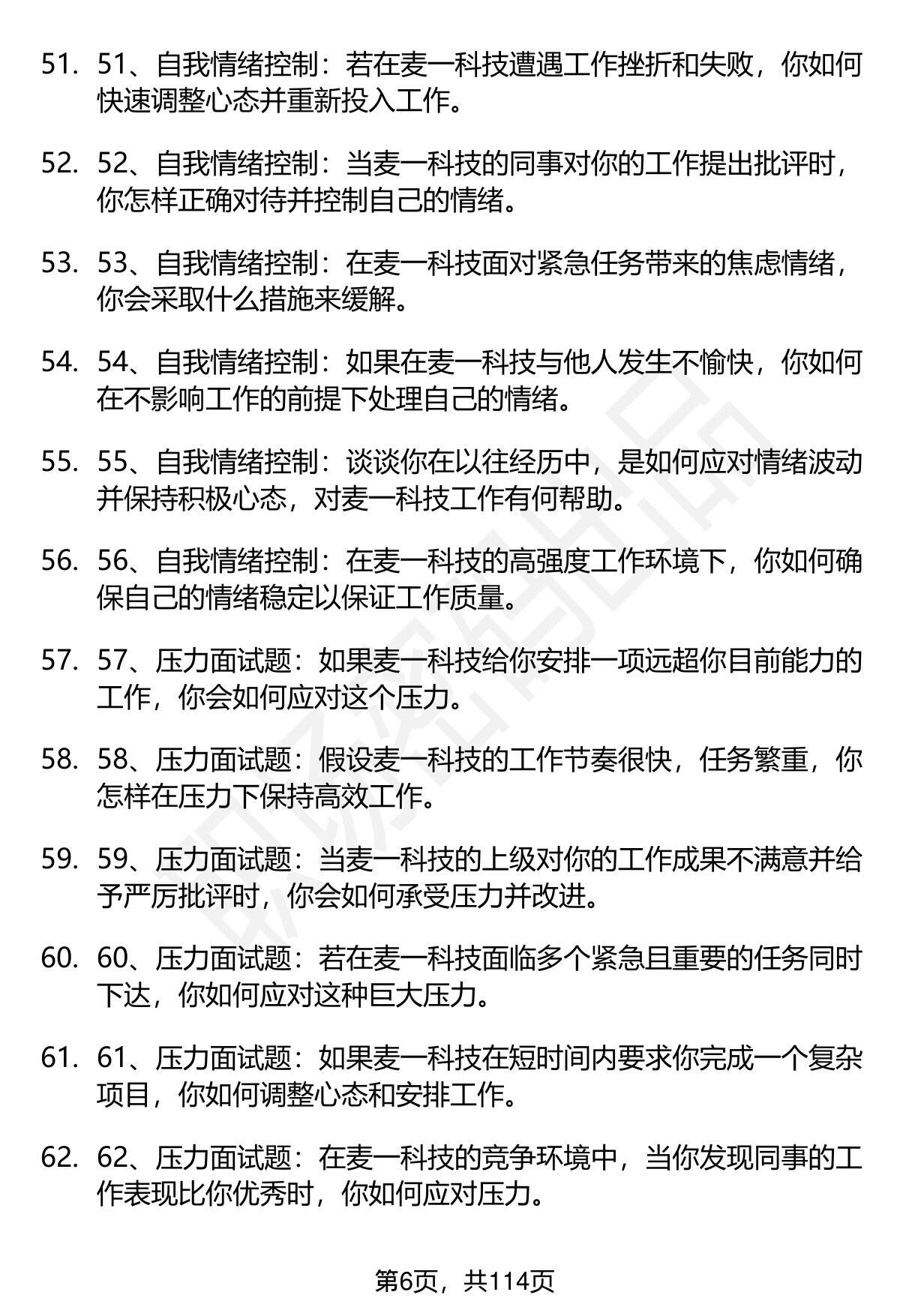 51. 51、自我情绪控制：若在麦一科技遭遇工作挫折和失败，你如何快速调整心态并重新投入工作。

52. 52、自我情绪控制：当麦一科技的同事对你的工作提出批评时，你怎样正确对待并控制自己的情绪。

53. 53、自我情绪控制：在麦一科技面对紧急任务带来的焦虑情绪，你会采取什么措施来缓解。

54. 54、自我情绪控制：如果在麦一科技与他人发生不愉快，你如何在不影响工作的前提下处理自己的情绪。

55. 55、自我情绪控制：谈谈你在以往经历中，是如何应对情绪波动并保持积极心态，对麦一科技工作有何帮助。

56. 56、自我情绪控制：在麦一科技的高强度工作环境下，你如何确保自己的情绪稳定以保证工作质量。

57. 57、压力面试题：如果麦一科技给你安排一项远超你目前能力的工作，你会如何应对这个压力。

58. 58、压力面试题：假设麦一科技的工作节奏很快，任务繁重，你怎样在压力下保持高效工作。

59. 59、压力面试题：当麦一科技的上级对你的工作成果不满意并给予严厉批评时，你会如何承受压力并改进。

60. 60、压力面试题：若在麦一科技面临多个紧急且重要的任务同时下达，你如何应对这种巨大压力。

61. 61、压力面试题：如果麦一科技在短时间内要求你完成一个复杂项目，你如何调整心态和安排工作。

62. 62、压力面试题：在麦一科技的竞争环境中，当你发现同事的工作表现比你优秀时，你如何应对压力。

第6页，共114页